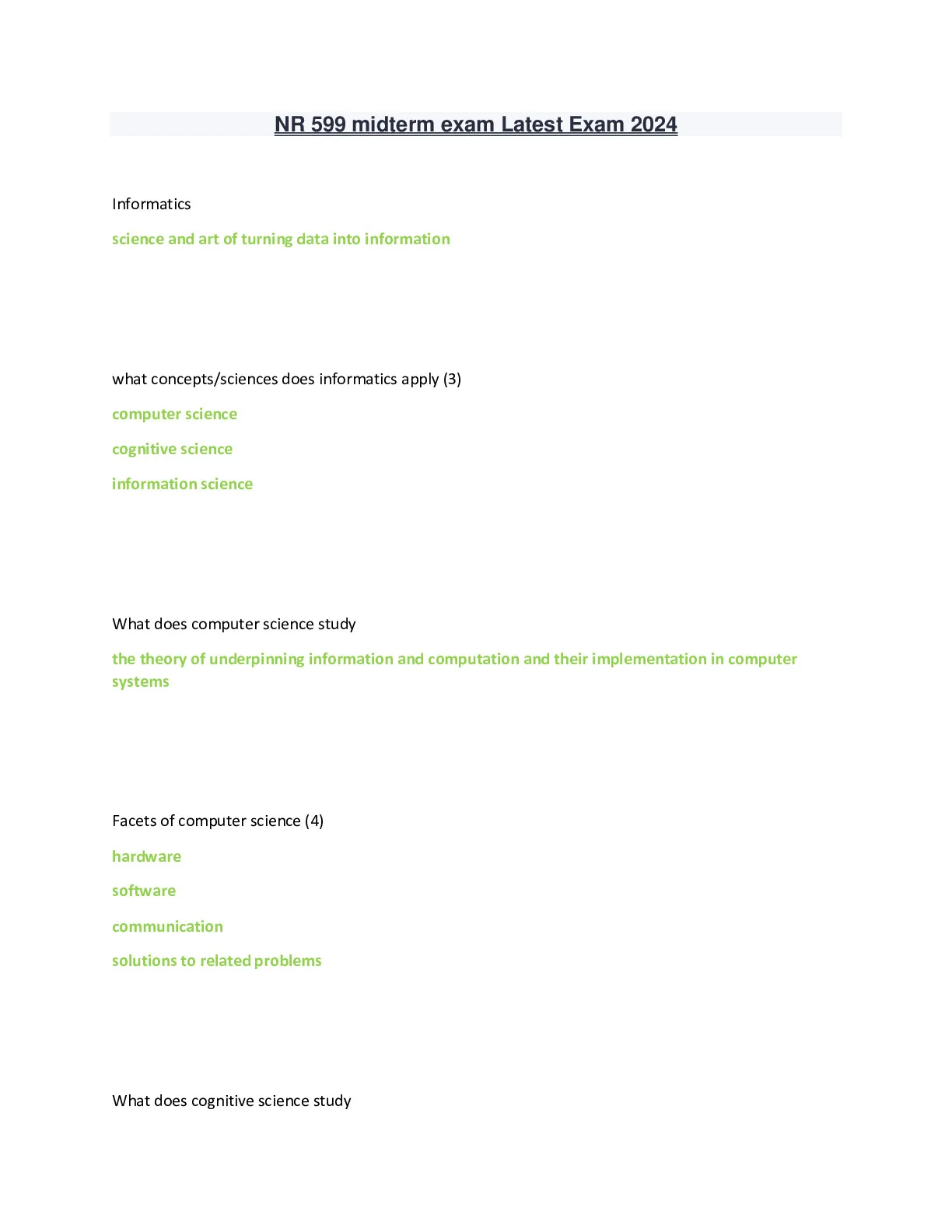 NR 599 midterm exam Latest Exam 2024

Informatics

science and art of turning data into information

what concepts/sciences does informatics apply (3)

computer science

cognitive science

information science

What does computer science study

the theory of underpinning information and computation and their implementation in computer systems

Facets of computer science (4)

hardware

software

communication

solutions to related problems

What does cognitive science study